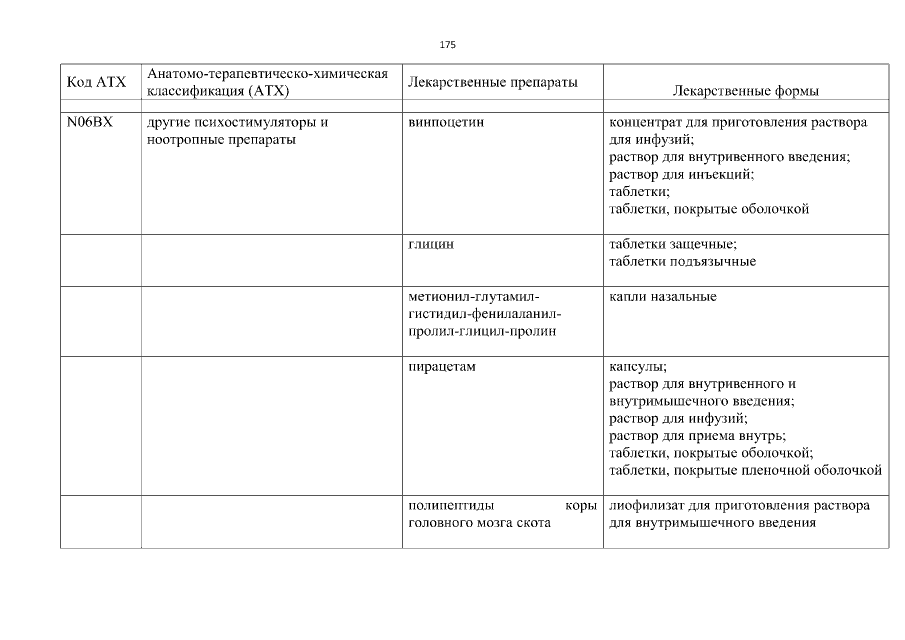 175

| Код АТХ | Анатомо-терапевтическо-химическая классификация (АТХ) | Лекарственные препараты | Лекарственные формы |
|---|---|---|---|
| N06BX | другие психостимуляторы и ноотропные препараты | винпоцетин | концентрат для приготовления раствора для инфузий; раствор для внутривенного введения; раствор для инъекций; таблетки; таблетки, покрытые оболочкой |
| | | глицин | таблетки защечные; таблетки подъязычные |
| | | метионил-глутамил-гистидил-фенилаланил-пролил-глицил-пролин | капли назальные |
| | | пирацетам | капсулы; раствор для внутривенного и внутримышечного введения; раствор для инфузий; раствор для приема внутрь; таблетки, покрытые оболочкой; таблетки, покрытые пленочной оболочкой |
| | | полипептиды коры головного мозга скота | лиофилизат для приготовления раствора для внутримышечного введения |